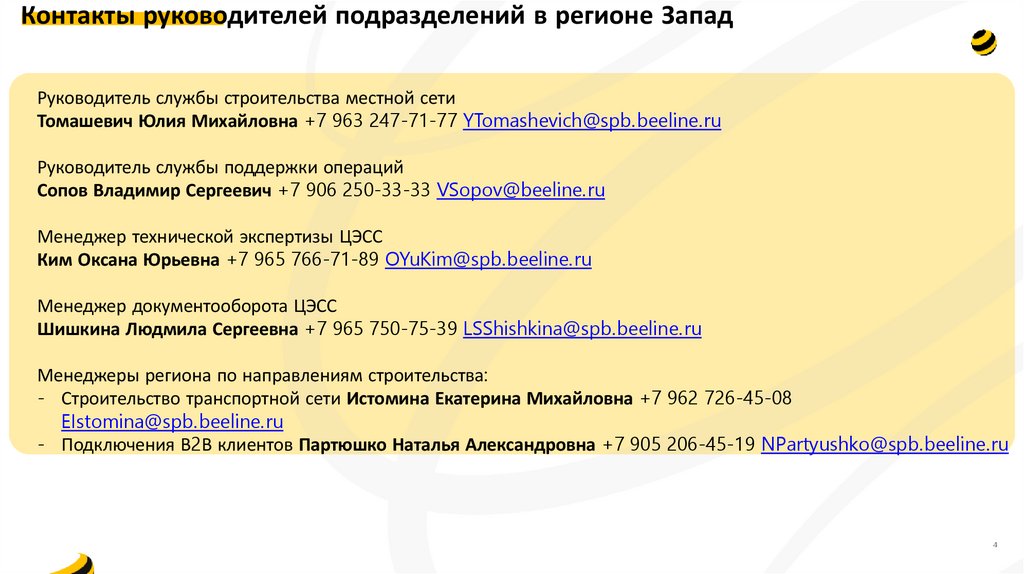 Контакты руководителей подразделений в регионе Запад

Руководитель службы строительства местной сети
Томашевич Юлия Михайловна +7 963 247-71-77 YTomashevich@spb.beeline.ru

Руководитель службы поддержки операций
Сопов Владимир Сергеевич +7 906 250-33-33 VSopov@beeline.ru

Менеджер технической экспертизы ЦЭСС
Ким Оксана Юрьевна +7 965 766-71-89 OYuKim@spb.beeline.ru

Менеджер документооборота ЦЭСС
Шишкина Людмила Сергеевна +7 965 750-75-39 LSShishkina@spb.beeline.ru

Менеджеры региона по направлениям строительства:
- Строительство транспортной сети Истомина Екатерина Михайловна +7 962 726-45-08 EIstomina@spb.beeline.ru
- Подключения B2B клиентов Партюшко Наталья Александровна +7 905 206-45-19 NPartyushko@spb.beeline.ru

4